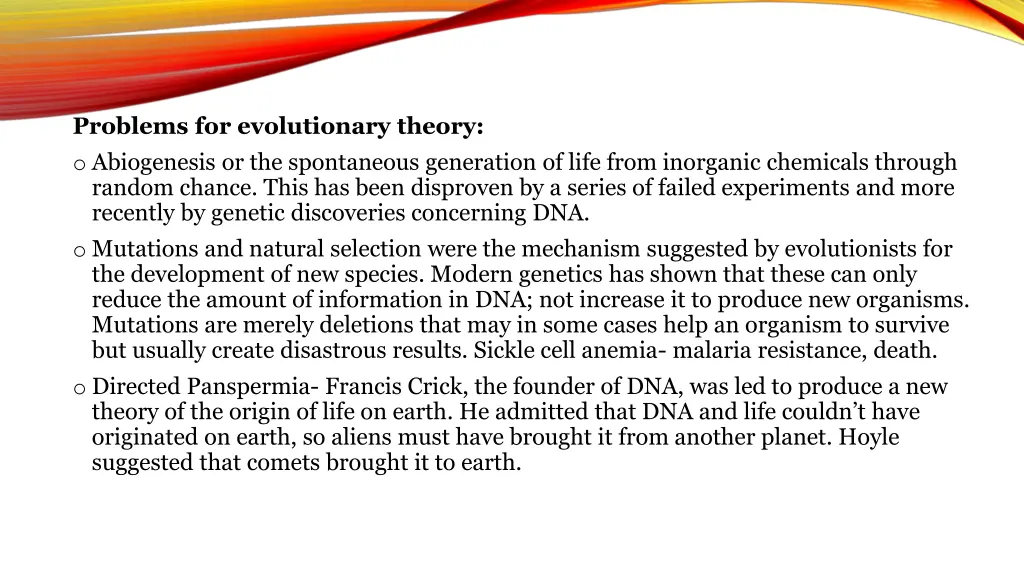 Problems for evolutionary theory:

o Abiogenesis or the spontaneous generation of life from inorganic chemicals through random chance. This has been disproven by a series of failed experiments and more recently by genetic discoveries concerning DNA.

o Mutations and natural selection were the mechanism suggested by evolutionists for the development of new species. Modern genetics has shown that these can only reduce the amount of information in DNA; not increase it to produce new organisms. Mutations are merely deletions that may in some cases help an organism to survive but usually create disastrous results. Sickle cell anemia- malaria resistance, death.

o Directed Panspermia- Francis Crick, the founder of DNA, was led to produce a new theory of the origin of life on earth. He admitted that DNA and life couldn't have originated on earth, so aliens must have brought it from another planet. Hoyle suggested that comets brought it to earth.